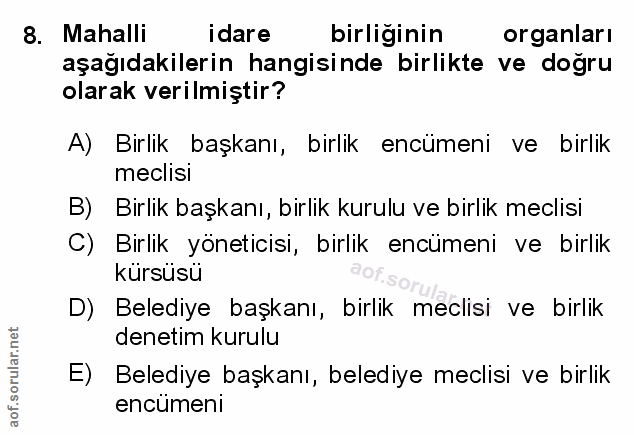 8. Mahalli idare birliğinin organları aşağıdakilerin hangisinde birlikte ve doğru olarak verilmiştir?

A) Birlik başkanı, birlik encümeni ve birlik meclisi
B) Birlik başkanı, birlik kurulu ve birlik meclisi
C) Birlik yöneticisi, birlik encümeni ve birlik kürsüsü
D) Belediye başkanı, birlik meclisi ve birlik denetim kurulu
E) Belediye başkanı, belediye meclisi ve birlik encümeni

aof.sorular.net

aof.sorular.net